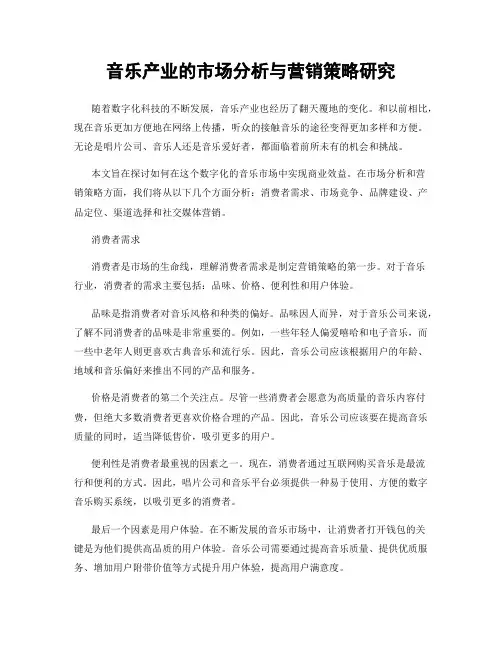 音乐产业的市场分析与营销策略研究

随着数字化科技的不断发展，音乐产业也经历了翻天覆地的变化。和以前相比，现在音乐更加方便地在网络上传播，听众的接触音乐的途径变得更加多样和方便。无论是唱片公司、音乐人还是音乐爱好者，都面临着前所未有的机会和挑战。

本文旨在探讨如何在这个数字化的音乐市场中实现商业效益。在市场分析和营销策略方面，我们将从以下几个方面分析：消费者需求、市场竞争、品牌建设、产品定位、渠道选择和社交媒体营销。

消费者需求

消费者是市场的生命线，理解消费者需求是制定营销策略的第一步。对于音乐行业，消费者的需求主要包括：品味、价格、便利性和用户体验。

品味是指消费者对音乐风格和种类的偏好。品味因人而异，对于音乐公司来说，了解不同消费者的品味是非常重要的。例如，一些年轻人偏爱嘻哈和电子音乐，而一些中老年人则更喜欢古典音乐和流行乐。因此，音乐公司应该根据用户的年龄、地域和音乐偏好来推出不同的产品和服务。

价格是消费者的第二个关注点。尽管一些消费者会愿意为高质量的音乐内容付费，但绝大多数消费者更喜欢价格合理的产品。因此，音乐公司应该要在提高音乐质量的同时，适当降低售价，吸引更多的用户。

便利性是消费者最重视的因素之一。现在，消费者通过互联网购买音乐是最流行和便利的方式。因此，唱片公司和音乐平台必须提供一种易于使用、方便的数字音乐购买系统，以吸引更多的消费者。

最后一个因素是用户体验。在不断发展的音乐市场中，让消费者打开钱包的关键是为他们提供高品质的用户体验。音乐公司需要通过提高音乐质量、提供优质服务、增加用户附带价值等方式提升用户体验，提高用户满意度。